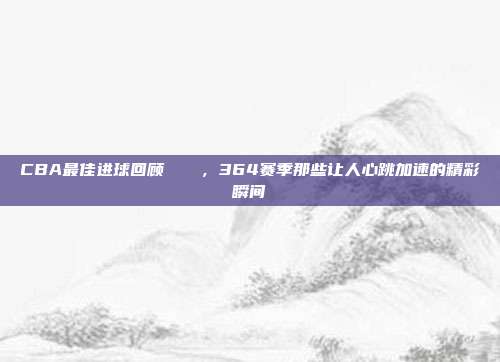 CBA最佳进球回顾　，364赛季那些让人心跳加速的精彩瞬间